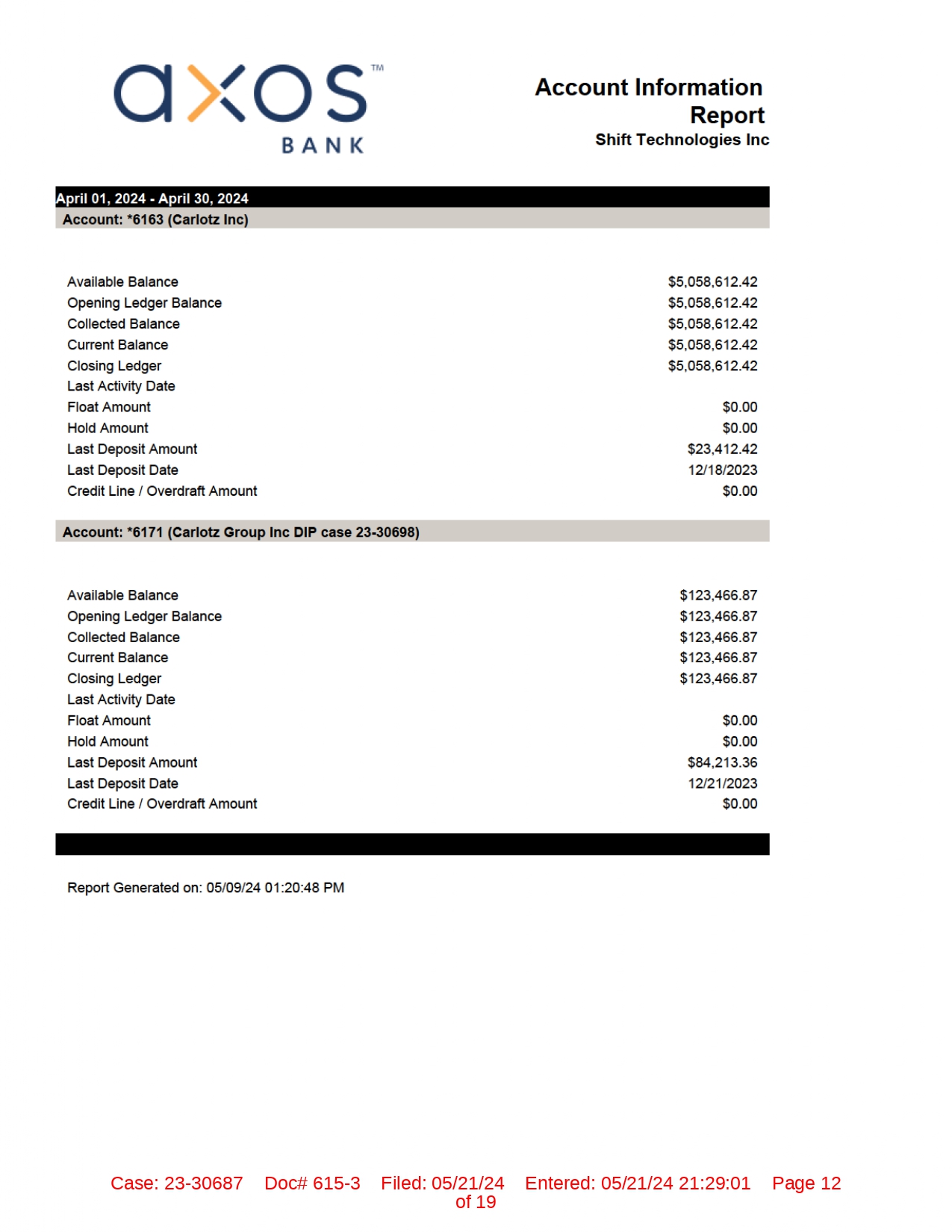 axos™
BANK

Account Information Report
Shift Technologies Inc

April 01, 2024 - April 30, 2024
Account: *6163 (Carlotz Inc)

Available Balance $5,058,612.42
Opening Ledger Balance $5,058,612.42
Collected Balance $5,058,612.42
Current Balance $5,058,612.42
Closing Ledger $5,058,612.42
Last Activity Date
Float Amount $0.00
Hold Amount $0.00
Last Deposit Amount $23,412.42
Last Deposit Date 12/18/2023
Credit Line / Overdraft Amount $0.00

Account: *6171 (Carlotz Group Inc DIP case 23-30698)

Available Balance $123,466.87
Opening Ledger Balance $123,466.87
Collected Balance $123,466.87
Current Balance $123,466.87
Closing Ledger $123,466.87
Last Activity Date
Float Amount $0.00
Hold Amount $0.00
Last Deposit Amount $84,213.36
Last Deposit Date 12/21/2023
Credit Line / Overdraft Amount $0.00

Report Generated on: 05/09/24 01:20:48 PM

Case: 23-30687 Doc# 615-3 Filed: 05/21/24 Entered: 05/21/24 21:29:01 Page 12 of 19